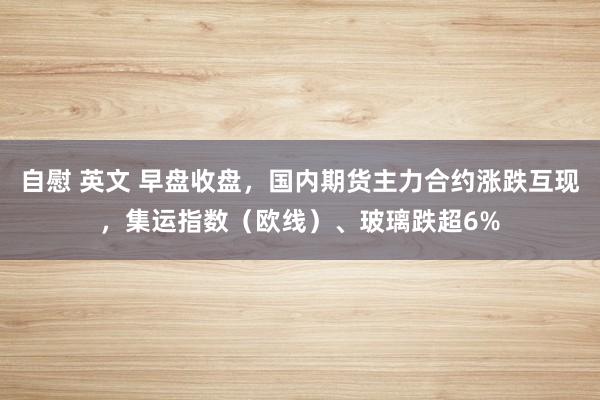 自慰 英文 早盘收盘，国内期货主力合约涨跌互现，集运指数（欧线）、玻璃跌超6%